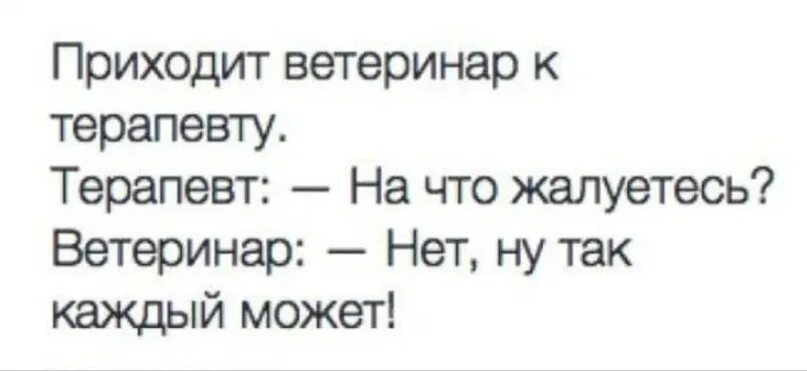 Приходит ветеринар к терапевту.
Терапевт: — На что жалуетесь?
Ветеринар: — Нет, ну так каждый может!